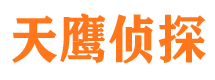 天鹰侦探